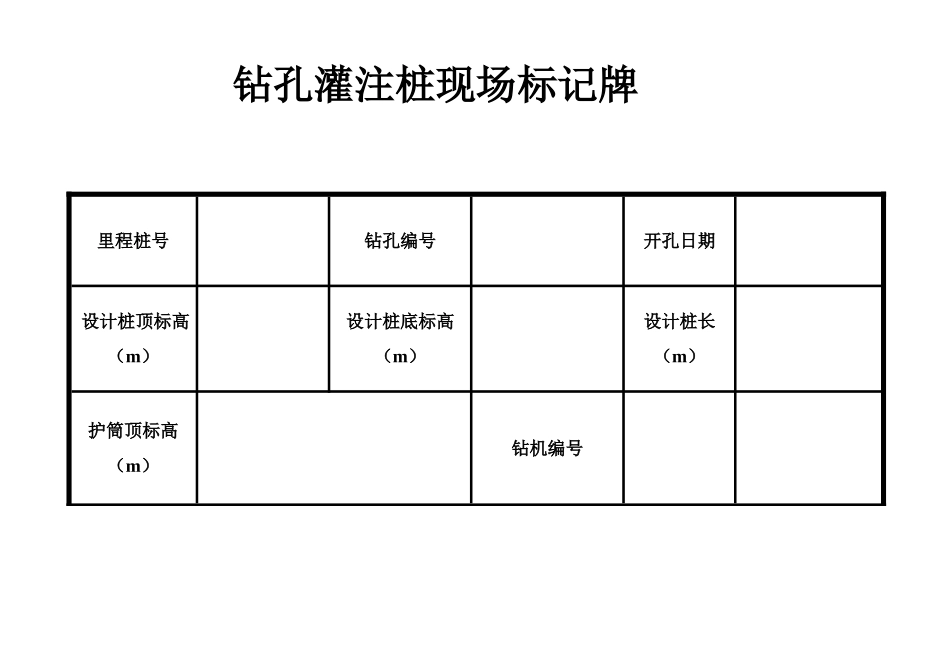 钻孔灌注桩现场标记牌

| 里程桩号 | | 钻孔编号 | | 开孔日期 | |
|---|---|---|---|---|---|
| 设计桩顶标高（m） | | 设计桩底标高（m） | | 设计桩长（m） | |
| 护筒顶标高（m） | | | 钻机编号 | | |